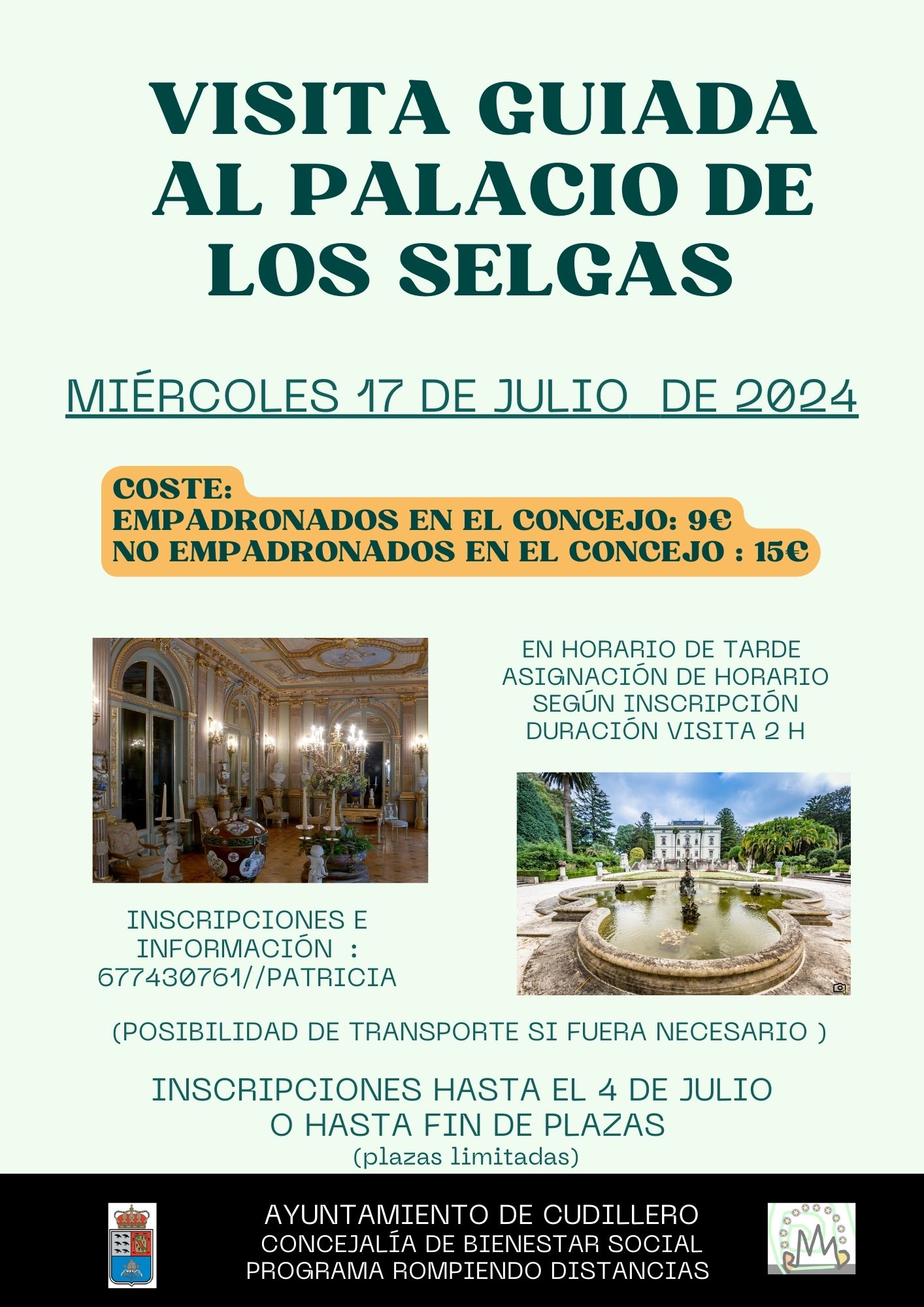 VISITA GUIADA AL PALACIO DE LOS SELGAS

MIÉRCOLES 17 DE JULIO DE 2024

COSTE:
EMPADRONADOS EN EL CONCEJO: 9€
NO EMPADRONADOS EN EL CONCEJO : 15€

EN HORARIO DE TARDE
ASIGNACIÓN DE HORARIO SEGÚN INSCRIPCIÓN
DURACIÓN VISITA 2 H

INSCRIPCIONES E INFORMACIÓN : 677430761//PATRICIA

(POSIBILIDAD DE TRANSPORTE SI FUERA NECESARIO )

INSCRIPCIONES HASTA EL 4 DE JULIO
O HASTA FIN DE PLAZAS
(plazas limitadas)

AYUNTAMIENTO DE CUDILLERO
CONCEJALÍA DE BIENESTAR SOCIAL
PROGRAMA ROMPIENDO DISTANCIAS